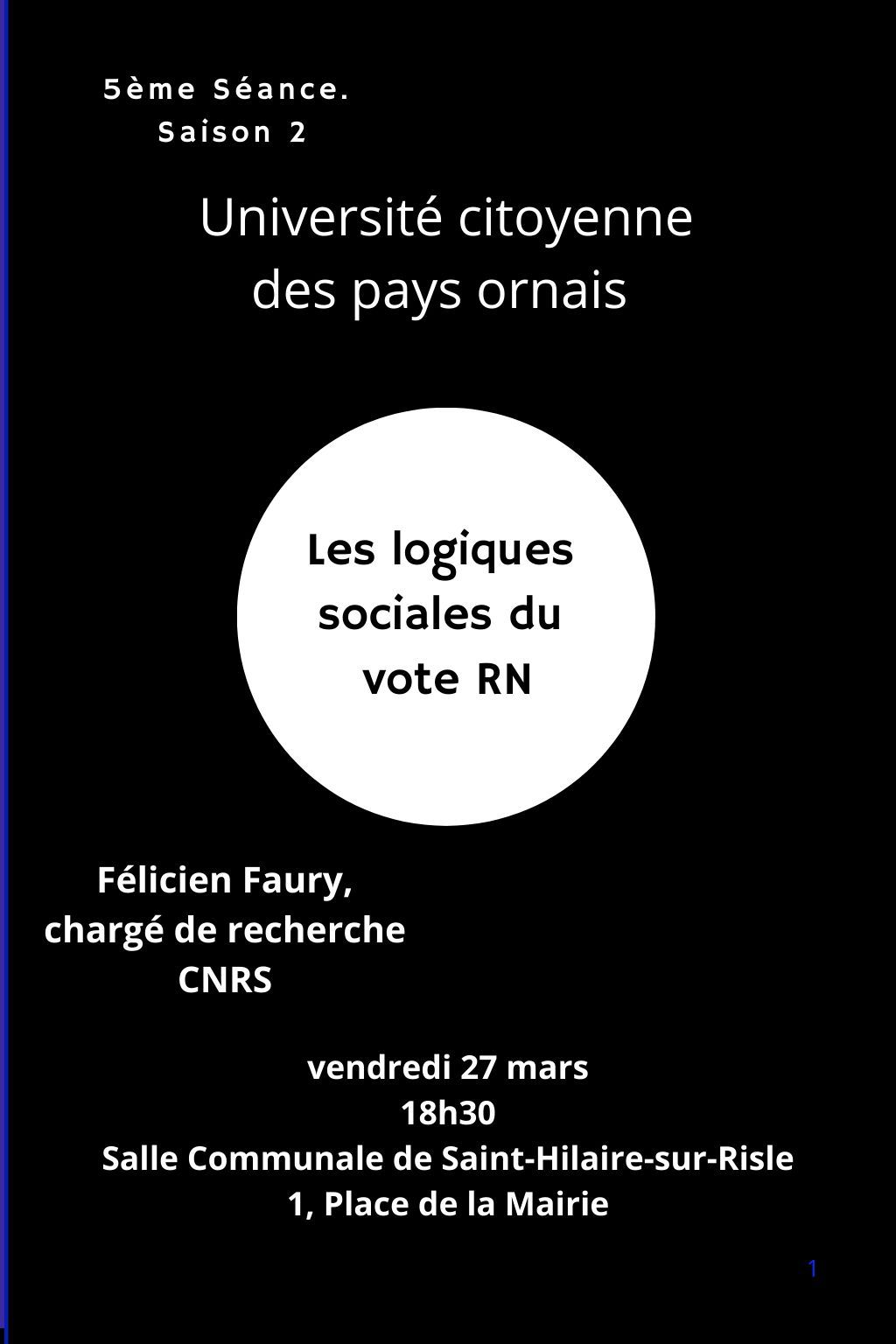 5ème Séance.
Saison 2

Université citoyenne des pays ornais

Les logiques sociales du vote RN

Félicien Faury, chargé de recherche CNRS

vendredi 27 mars
18h30
Salle Communale de Saint-Hilaire-sur-Risle
1, Place de la Mairie

1